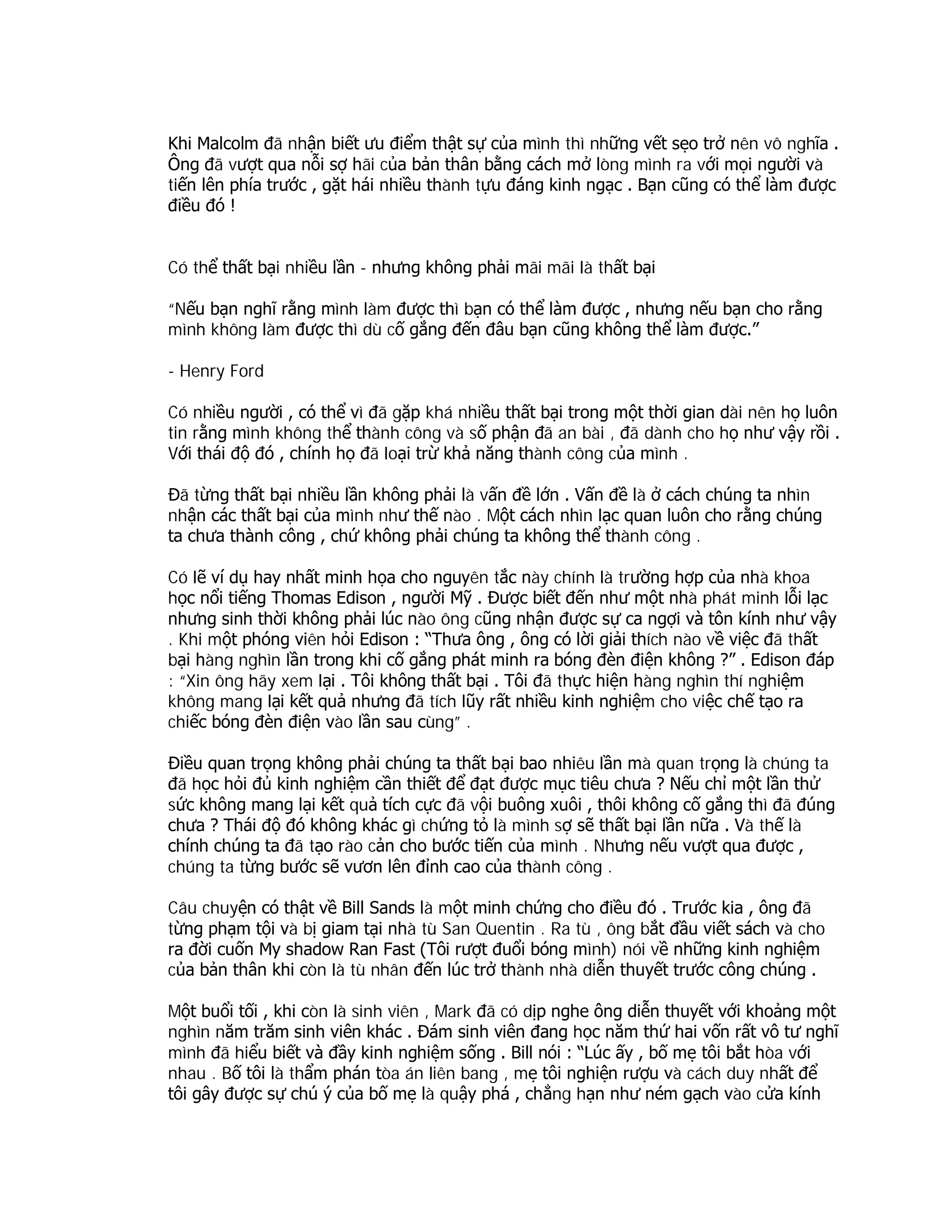 Khi Malcolm đã nhận biết ưu điểm thật sự của mình thì những vết sẹo trở nên vô nghĩa . Ông đã vượt qua nỗi sợ hãi của bản thân bằng cách mở lòng mình ra với mọi người và tiến lên phía trước , gặt hái nhiều thành tựu đáng kinh ngạc . Bạn cũng có thể làm được điều đó !

Có thể thất bại nhiều lần - nhưng không phải mãi mãi là thất bại

"Nếu bạn nghĩ rằng mình làm được thì bạn có thể làm được , nhưng nếu bạn cho rằng mình không làm được thì dù cố gắng đến đâu bạn cũng không thể làm được."

- Henry Ford

Có nhiều người , có thể vì đã gặp khá nhiều thất bại trong một thời gian dài nên họ luôn tin rằng mình không thể thành công và số phận đã an bài , đã dành cho họ như vậy rồi . Với thái độ đó , chính họ đã loại trừ khả năng thành công của mình .

Đã từng thất bại nhiều lần không phải là vấn đề lớn . Vấn đề là ở cách chúng ta nhìn nhận các thất bại của mình như thế nào . Một cách nhìn lạc quan luôn cho rằng chúng ta chưa thành công , chứ không phải chúng ta không thể thành công .

Có lẽ ví dụ hay nhất minh họa cho nguyên tắc này chính là trường hợp của nhà khoa học nổi tiếng Thomas Edison , người Mỹ . Được biết đến như một nhà phát minh lỗi lạc nhưng sinh thời không phải lúc nào ông cũng nhận được sự ca ngợi và tôn kính như vậy . Khi một phóng viên hỏi Edison : "Thưa ông , ông có lời giải thích nào về việc đã thất bại hàng nghìn lần trong khi cố gắng phát minh ra bóng đèn điện không ?" . Edison đáp : "Xin ông hãy xem lại . Tôi không thất bại . Tôi đã thực hiện hàng nghìn thí nghiệm không mang lại kết quả nhưng đã tích lũy rất nhiều kinh nghiệm cho việc chế tạo ra chiếc bóng đèn điện vào lần sau cùng" .

Điều quan trọng không phải chúng ta thất bại bao nhiêu lần mà quan trọng là chúng ta đã học hỏi đủ kinh nghiệm cần thiết để đạt được mục tiêu chưa ? Nếu chỉ một lần thử sức không mang lại kết quả tích cực đã vội buông xuôi , thôi không cố gắng thì đã đúng chưa ? Thái độ đó không khác gì chứng tỏ là mình sợ sẽ thất bại lần nữa . Và thế là chính chúng ta đã tạo rào cản cho bước tiến của mình . Nhưng nếu vượt qua được , chúng ta từng bước sẽ vươn lên đỉnh cao của thành công .

Câu chuyện có thật về Bill Sands là một minh chứng cho điều đó . Trước kia , ông đã từng phạm tội và bị giam tại nhà tù San Quentin . Ra tù , ông bắt đầu viết sách và cho ra đời cuốn My shadow Ran Fast (Tôi rượt đuổi bóng mình) nói về những kinh nghiệm của bản thân khi còn là tù nhân đến lúc trở thành nhà diễn thuyết trước công chúng .

Một buổi tối , khi còn là sinh viên , Mark đã có dịp nghe ông diễn thuyết với khoảng một nghìn năm trăm sinh viên khác . Đám sinh viên đang học năm thứ hai vốn rất vô tư nghĩ mình đã hiểu biết và đầy kinh nghiệm sống . Bill nói : "Lúc ấy , bố mẹ tôi bắt hòa với nhau . Bố tôi là thẩm phán tòa án liên bang , mẹ tôi nghiện rượu và cách duy nhất để tôi gây được sự chú ý của bố mẹ là quậy phá , chẳng hạn như ném gạch vào cửa kính